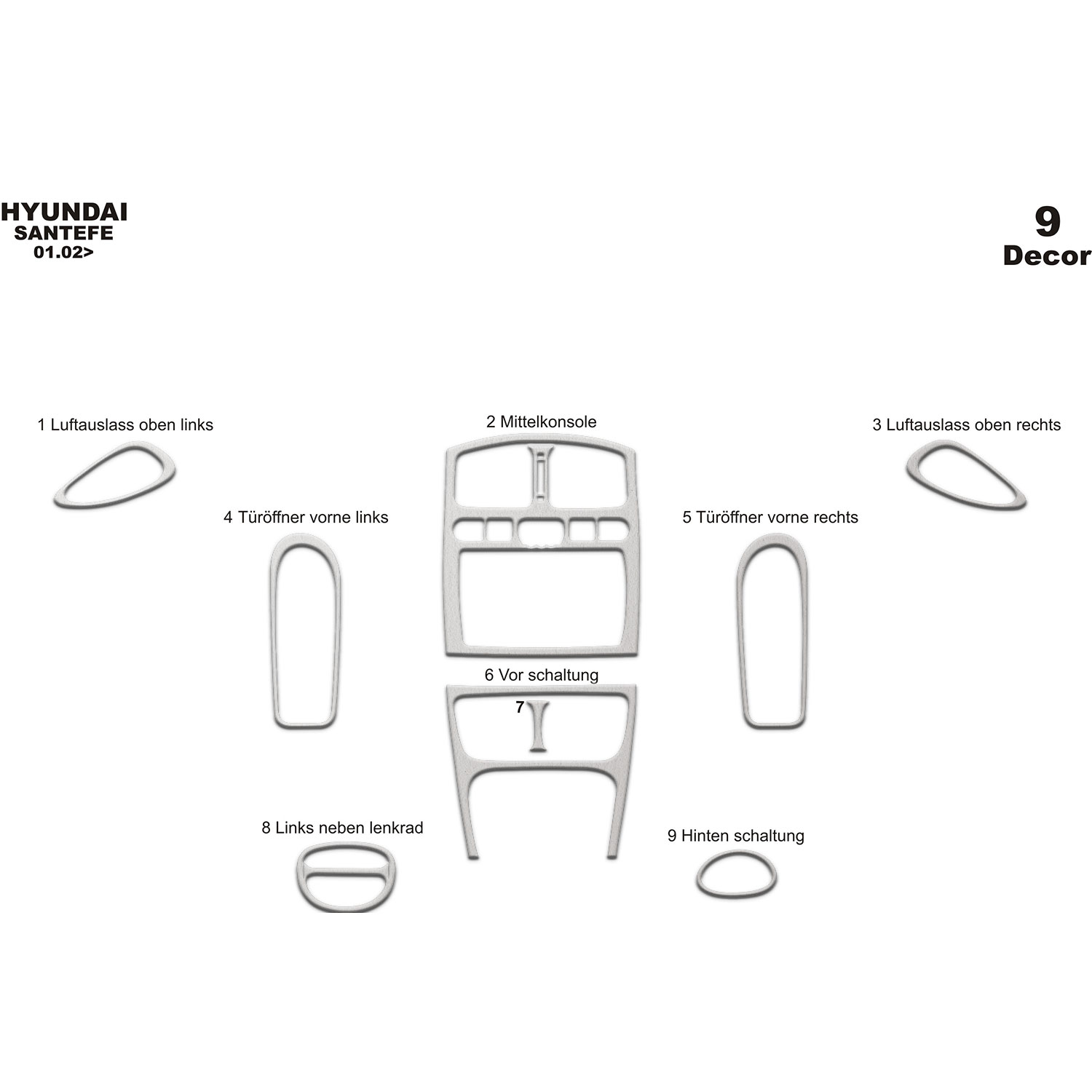 HYUNDAI
SANTEFE
01.02>

9
Decor

1 Luftauslass oben links

2 Mittelkonsole

3 Luftauslass oben rechts

4 Türöffner vorne links

5 Türöffner vorne rechts

6 Vor schaltung

7

8 Links neben lenkrad

9 Hinten schaltung